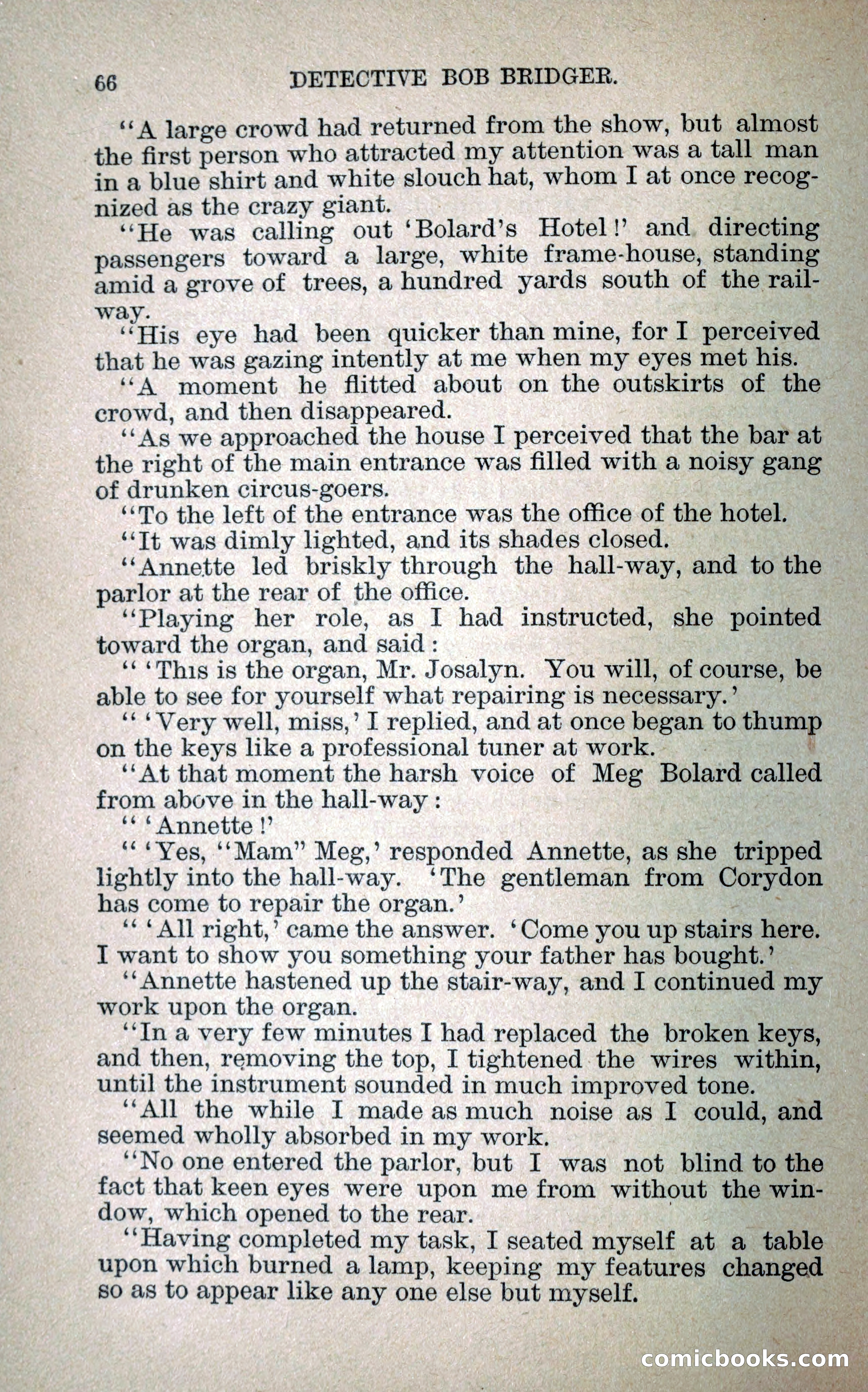 66 DETECTIVE BOB BRIDGER.

"A large crowd had returned from the show, but almost the first person who attracted my attention was a tall man in a blue shirt and white slouch hat, whom I at once recognized as the crazy giant.

"He was calling out 'Bolard's Hotel!' and directing passengers toward a large, white frame-house, standing amid a grove of trees, a hundred yards south of the railway.

"His eye had been quicker than mine, for I perceived that he was gazing intently at me when my eyes met his.

"A moment he flitted about on the outskirts of the crowd, and then disappeared.

"As we approached the house I perceived that the bar at the right of the main entrance was filled with a noisy gang of drunken circus-goers.

"To the left of the entrance was the office of the hotel.

"It was dimly lighted, and its shades closed.

"Annette led briskly through the hall-way, and to the parlor at the rear of the office.

"Playing her role, as I had instructed, she pointed toward the organ, and said:

" 'This is the organ, Mr. Josalyn. You will, of course, be able to see for yourself what repairing is necessary.'

" 'Very well, miss,' I replied, and at once began to thump on the keys like a professional tuner at work.

"At that moment the harsh voice of Meg Bolard called from above in the hall-way:

" 'Annette!'

" 'Yes, "Mam" Meg,' responded Annette, as she tripped lightly into the hall-way. 'The gentleman from Corydon has come to repair the organ.'

" 'All right,' came the answer. 'Come you up stairs here. I want to show you something your father has bought.'

"Annette hastened up the stair-way, and I continued my work upon the organ.

"In a very few minutes I had replaced the broken keys, and then, removing the top, I tightened the wires within, until the instrument sounded in much improved tone.

"All the while I made as much noise as I could, and seemed wholly absorbed in my work.

"No one entered the parlor, but I was not blind to the fact that keen eyes were upon me from without the window, which opened to the rear.

"Having completed my task, I seated myself at a table upon which burned a lamp, keeping my features changed so as to appear like any one else but myself.

comicbooks.com